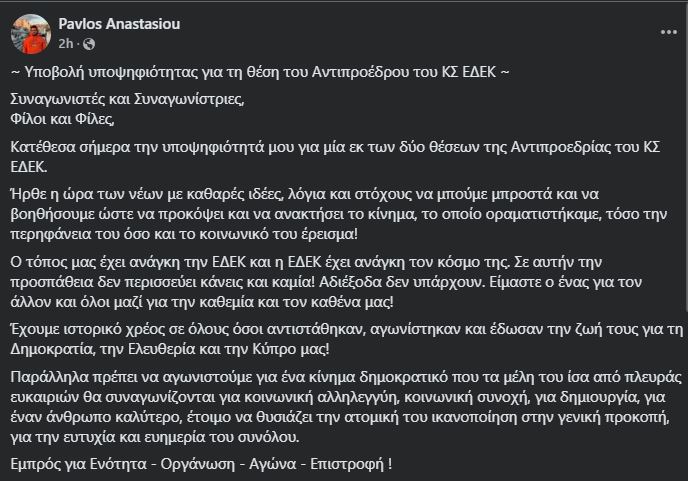 Pavlos Anastasiou
2h ·

~ Υποβολή υποψηφιότητας για τη θέση του Αντιπροέδρου του ΚΣ ΕΔΕΚ ~

Συναγωνιστές και Συναγωνίστριες,
Φίλοι και Φίλες,

Κατέθεσα σήμερα την υποψηφιότητά μου για μία εκ των δύο θέσεων της Αντιπροεδρίας του ΚΣ ΕΔΕΚ.

Ήρθε η ώρα των νέων με καθαρές ιδέες, λόγια και στόχους να μπούμε μπροστά και να βοηθήσουμε ώστε να προκόψει και να ανακτήσει το κίνημα, το οποίο οραματιστήκαμε, τόσο την περηφάνεια του όσο και το κοινωνικό του έρεισμα!

Ο τόπος μας έχει ανάγκη την ΕΔΕΚ και η ΕΔΕΚ έχει ανάγκη τον κόσμο της. Σε αυτήν την προσπάθεια δεν περισσεύει κάνεις και καμία! Αδιέξοδα δεν υπάρχουν. Είμαστε ο ένας για τον άλλον και όλοι μαζί για την καθεμία και τον καθένα μας!

Έχουμε ιστορικό χρέος σε όλους όσοι αντιστάθηκαν, αγωνίστηκαν και έδωσαν την ζωή τους για τη Δημοκρατία, την Ελευθερία και την Κύπρο μας!

Παράλληλα πρέπει να αγωνιστούμε για ένα κίνημα δημοκρατικό που τα μέλη του ίσα από πλευράς ευκαιριών θα συναγωνίζονται για κοινωνική αλληλεγγύη, κοινωνική συνοχή, για δημιουργία, για έναν άνθρωπο καλύτερο, έτοιμο να θυσιάζει την ατομική του ικανοποίηση στην γενική προκοπή, για την ευτυχία και ευημερία του συνόλου.

Εμπρός για Ενότητα - Οργάνωση - Αγώνα - Επιστροφή !